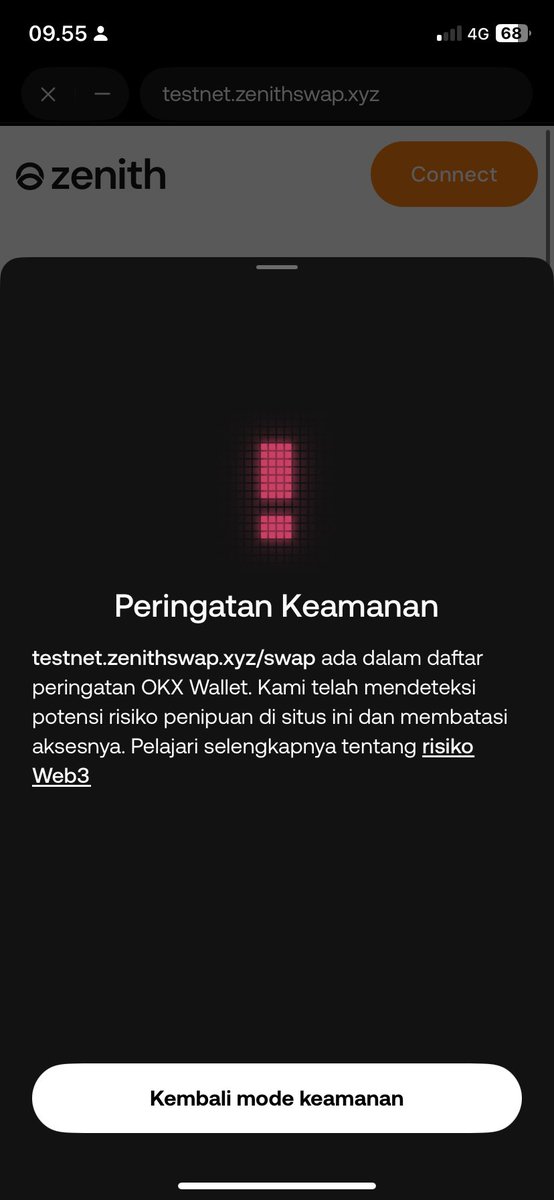 09.55

4G 68

testnet.zenithswap.xyz

zenith

Connect

Peringatan Keamanan

testnet.zenithswap.xyz/swap ada dalam daftar peringatan OKX Wallet. Kami telah mendeteksi potensi risiko penipuan di situs ini dan membatasi aksesnya. Pelajari selengkapnya tentang risiko Web3

Kembali mode keamanan